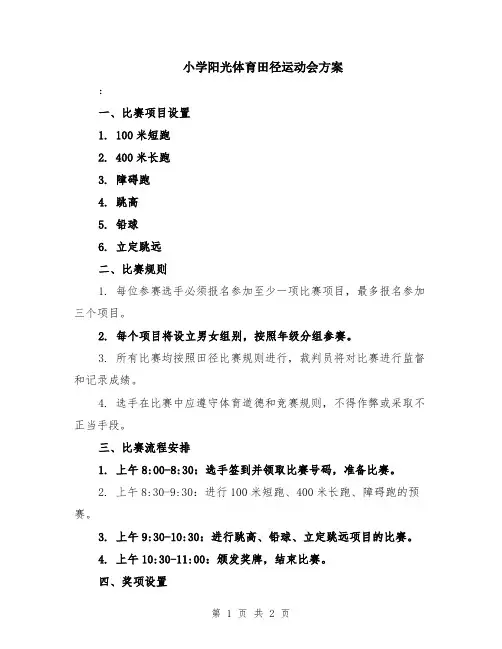 小学阳光体育田径运动会方案

:

一、比赛项目设置

1. 100米短跑

2. 400米长跑

3. 障碍跑

4. 跳高

5. 铅球

6. 立定跳远

二、比赛规则

1. 每位参赛选手必须报名参加至少一项比赛项目，最多报名参加三个项目。

2. 每个项目将设立男女组别，按照年级分组参赛。

3. 所有比赛均按照田径比赛规则进行，裁判员将对比赛进行监督和记录成绩。

4. 选手在比赛中应遵守体育道德和竞赛规则，不得作弊或采取不正当手段。

三、比赛流程安排

1. 上午8:00-8:30：选手签到并领取比赛号码，准备比赛。

2. 上午8:30-9:30：进行100米短跑、400米长跑、障碍跑的预赛。

3. 上午9:30-10:30：进行跳高、铅球、立定跳远项目的比赛。

4. 上午10:30-11:00：颁发奖牌，结束比赛。

四、奖项设置

第 1 页 共 2 页